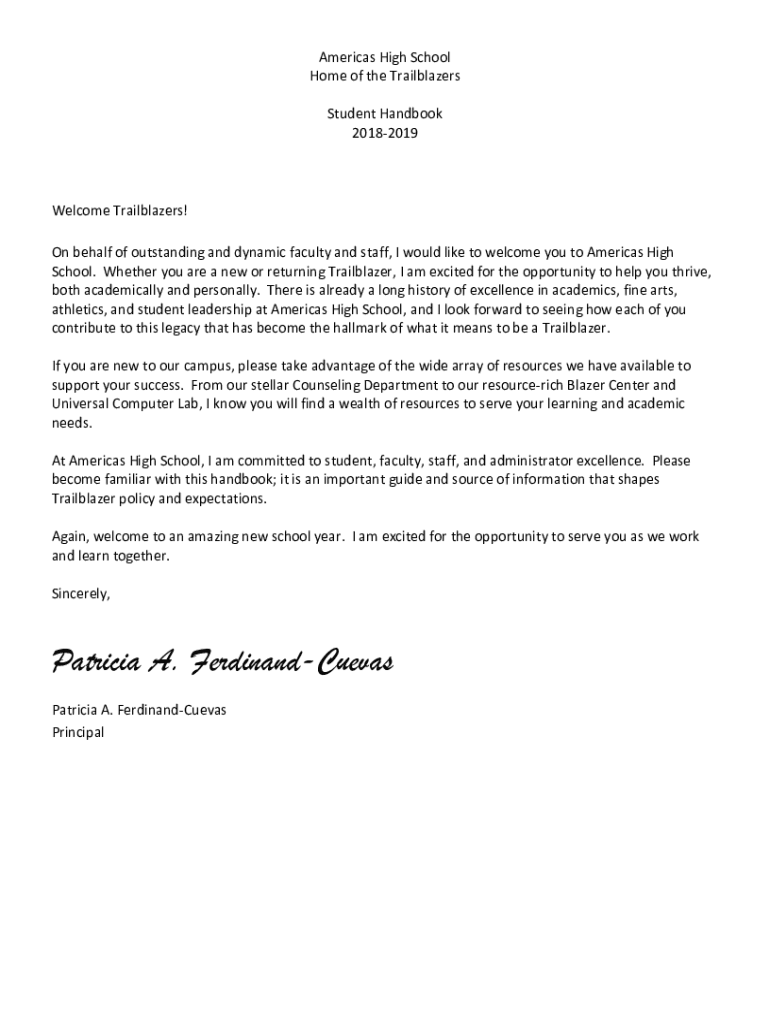 Americas High School
Home of the Trailblazers

Student Handbook
2018-2019

Welcome Trailblazers!

On behalf of outstanding and dynamic faculty and staff, I would like to welcome you to Americas High School. Whether you are a new or returning Trailblazer, I am excited for the opportunity to help you thrive, both academically and personally. There is already a long history of excellence in academics, fine arts, athletics, and student leadership at Americas High School, and I look forward to seeing how each of you contribute to this legacy that has become the hallmark of what it means to be a Trailblazer.

If you are new to our campus, please take advantage of the wide array of resources we have available to support your success. From our stellar Counseling Department to our resource-rich Blazer Center and Universal Computer Lab, I know you will find a wealth of resources to serve your learning and academic needs.

At Americas High School, I am committed to student, faculty, staff, and administrator excellence. Please become familiar with this handbook; it is an important guide and source of information that shapes Trailblazer policy and expectations.

Again, welcome to an amazing new school year. I am excited for the opportunity to serve you as we work and learn together.

Sincerely,

Patricia A. Ferdinand-Cuevas

Patricia A. Ferdinand-Cuevas
Principal